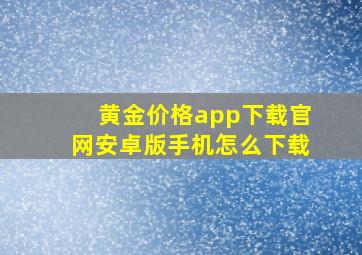 黄金价格app下载官网安卓版手机怎么下载